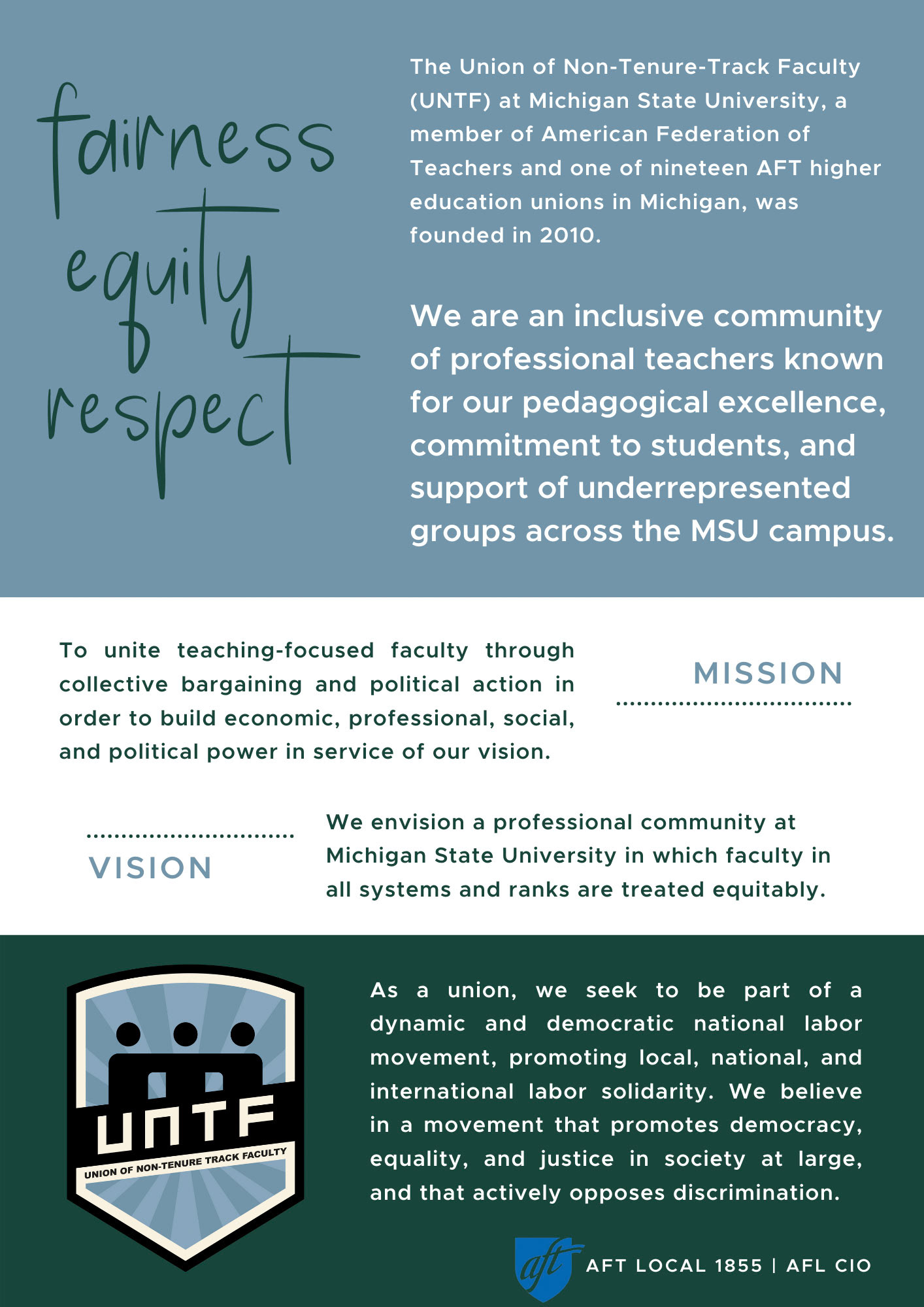 fairness
equity
respect

The Union of Non-Tenure-Track Faculty (UNTF) at Michigan State University, a member of American Federation of Teachers and one of nineteen AFT higher education unions in Michigan, was founded in 2010.

We are an inclusive community of professional teachers known for our pedagogical excellence, commitment to students, and support of underrepresented groups across the MSU campus.

To unite teaching-focused faculty through collective bargaining and political action in order to build economic, professional, social, and political power in service of our vision.

MISSION

VISION

We envision a professional community at Michigan State University in which faculty in all systems and ranks are treated equitably.

UNTF
UNION OF NON-TENURE TRACK FACULTY

As a union, we seek to be part of a dynamic and democratic national labor movement, promoting local, national, and international labor solidarity. We believe in a movement that promotes democracy, equality, and justice in society at large, and that actively opposes discrimination.

aft

AFT LOCAL 1855 | AFL CIO